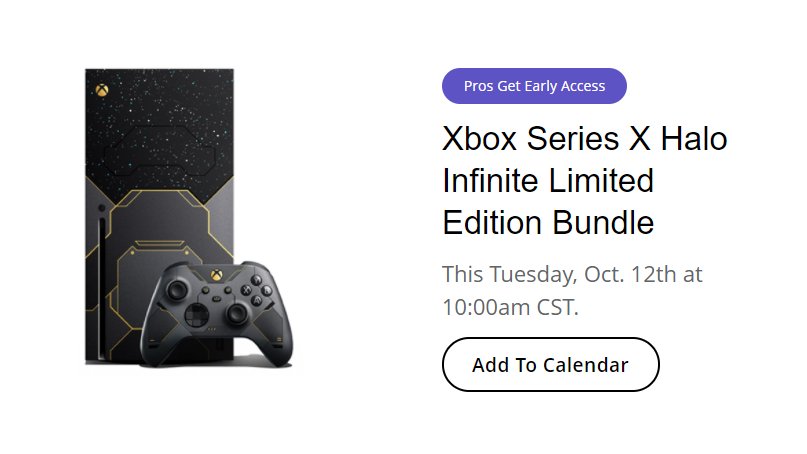 Pros Get Early Access

Xbox Series X Halo Infinite Limited Edition Bundle

This Tuesday, Oct. 12th at 10:00am CST.

Add To Calendar